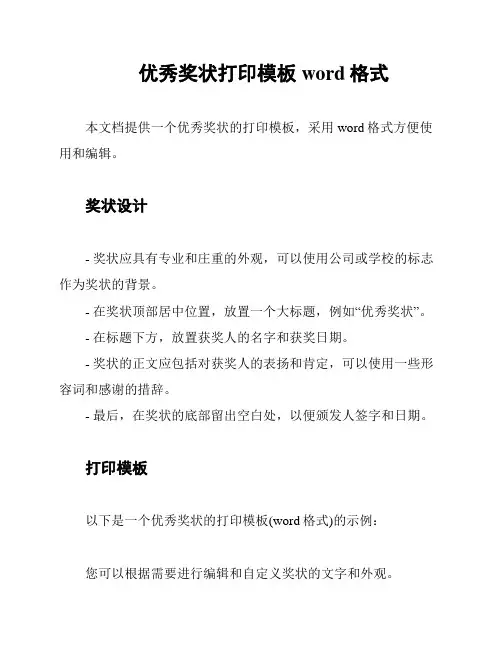 优秀奖状打印模板 word 格式

本文档提供一个优秀奖状的打印模板，采用 word 格式方便使用和编辑。

奖状设计

- 奖状应具有专业和庄重的外观，可以使用公司或学校的标志作为奖状的背景。
- 在奖状顶部居中位置，放置一个大标题，例如“优秀奖状”。
- 在标题下方，放置获奖人的名字和获奖日期。
- 奖状的正文应包括对获奖人的表扬和肯定，可以使用一些形容词和感谢的措辞。
- 最后，在奖状的底部留出空白处，以便颁发人签字和日期。

打印模板

以下是一个优秀奖状的打印模板(word 格式)的示例：

您可以根据需要进行编辑和自定义奖状的文字和外观。